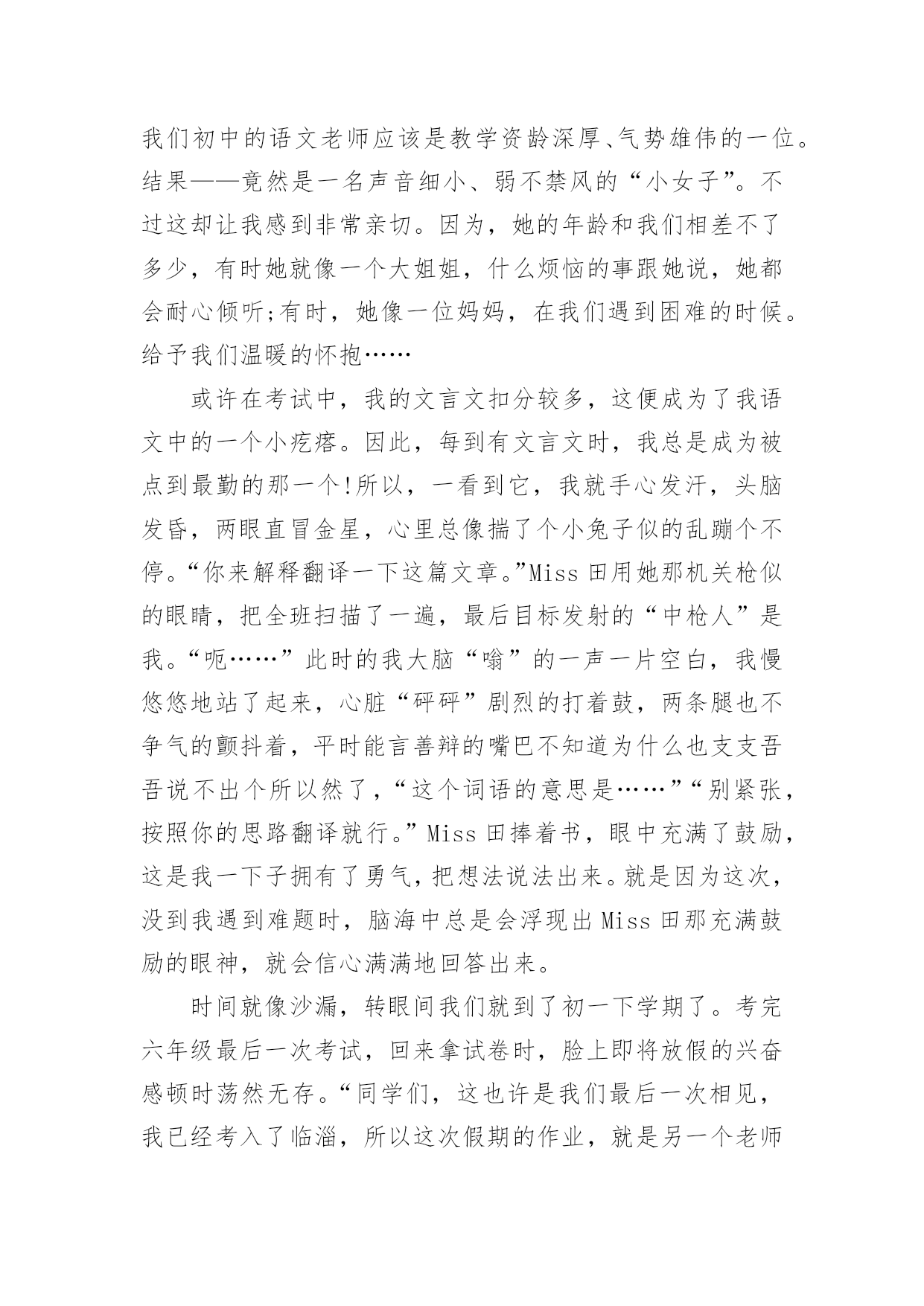 我们初中的语文老师应该是教学资龄深厚、气势雄伟的一位。结果——竟然是一名声音细小、弱不禁风的“小女子”。不过这却让我感到非常亲切。因为，她的年龄和我们相差不了多少，有时她就像一个大姐姐，什么烦恼的事跟她说，她都会耐心倾听;有时，她像一位妈妈，在我们遇到困难的时候。给予我们温暖的怀抱……

或许在考试中，我的文言文扣分较多，这便成为了我语文中的一个小疙瘩。因此，每到有文言文时，我总是成为被点到最勤的那一个!所以，一看到它，我就手心发汗，头脑发昏，两眼直冒金星，心里总像揣了个小兔子似的乱蹦个不停。“你来解释翻译一下这篇文章。”Miss 田用她那机关枪似的眼睛，把全班扫描了一遍，最后目标发射的“中枪人”是我。“呃……”此时的我大脑“嗡”的一声一片空白，我慢悠悠地站了起来，心脏“砰砰”剧烈的打着鼓，两条腿也不争气的颤抖着，平时能言善辩的嘴巴不知道为什么也支支吾吾说不出个所以然了，“这个词语的意思是……”“别紧张，按照你的思路翻译就行。”Miss 田捧着书，眼中充满了鼓励，这是我一下子拥有了勇气，把想法说法出来。就是因为这次，没到我遇到难题时，脑海中总是会浮现出 Miss 田那充满鼓励的眼神，就会信心满满地回答出来。

时间就像沙漏，转眼间我们就到了初一下学期了。考完六年级最后一次考试，回来拿试卷时，脸上即将放假的兴奋感顿时荡然无存。“同学们，这也许是我们最后一次相见，我已经考入了临淄，所以这次假期的作业，就是另一个老师